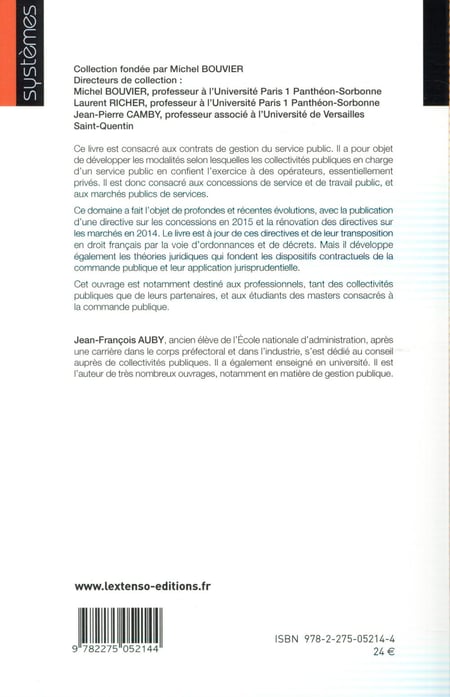 systèmes

Collection fondée par Michel BOUVIER
Directeurs de collection :
Michel BOUVIER, professeur à l'Université Paris 1 Panthéon-Sorbonne
Laurent RICHER, professeur à l'Université Paris 1 Panthéon-Sorbonne
Jean-Pierre CAMBY, professeur associé à l'Université de Versailles Saint-Quentin

Ce livre est consacré aux contrats de gestion du service public. Il a pour objet de développer les modalités selon lesquelles les collectivités publiques en charge d'un service public en confient l'exercice à des opérateurs, essentiellement privés. Il est donc consacré aux concessions de service et de travail public, et aux marchés publics de services.

Ce domaine a fait l'objet de profondes et récentes évolutions, avec la publication d'une directive sur les concessions en 2015 et la rénovation des directives sur les marchés en 2014. Le livre est à jour de ces directives et de leur transposition en droit français par la voie d'ordonnances et de décrets. Mais il développe également les théories juridiques qui fondent les dispositifs contractuels de la commande publique et leur application jurisprudentielle.

Cet ouvrage est notamment destiné aux professionnels, tant des collectivités publiques que de leurs partenaires, et aux étudiants des masters consacrés à la commande publique.

Jean-François AUBY, ancien élève de l'École nationale d'administration, après une carrière dans le corps préfectoral et dans l'industrie, s'est dédié au conseil auprès de collectivités publiques. Il a également enseigné en université. Il est l'auteur de très nombreux ouvrages, notamment en matière de gestion publique.

www.lextenso-editions.fr

9 782275 052144

ISBN 978-2-275-05214-4
24 €